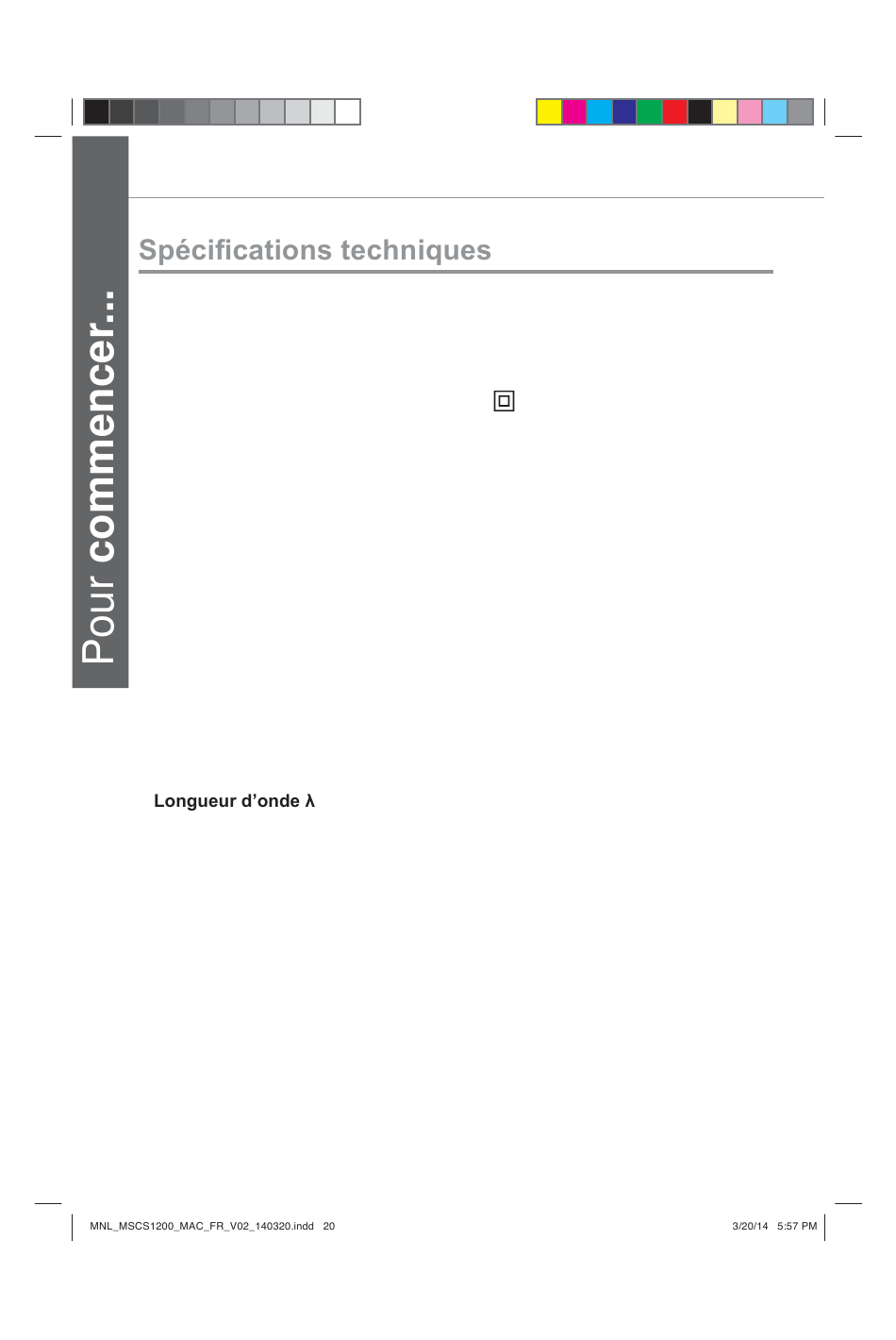 Pour commencer...

Spécifications techniques

Longueur d'onde λ

MNL_MSCS1200_MAC_FR_V02_140320.indd 20

3/20/14 5:57 PM